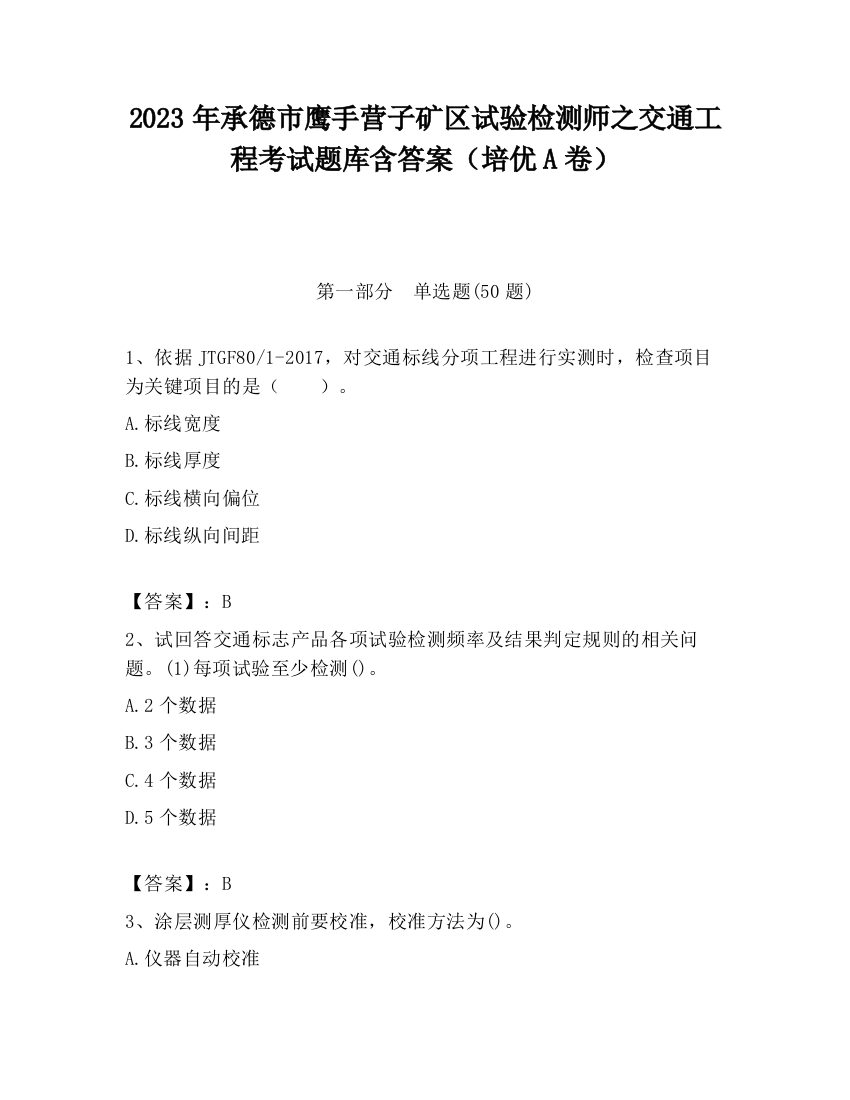 2023 年承德市鹰手营子矿区试验检测师之交通工程考试题库含答案（培优 A 卷）

第一部分　单选题(50 题)

1、依据 JTGF80/1-2017，对交通标线分项工程进行实测时，检查项目为关键项目的是（　　）。

A.标线宽度

B.标线厚度

C.标线横向偏位

D.标线纵向间距

【答案】：B

2、试回答交通标志产品各项试验检测频率及结果判定规则的相关问题。(1)每项试验至少检测()。

A.2 个数据

B.3 个数据

C.4 个数据

D.5 个数据

【答案】：B

3、涂层测厚仪检测前要校准，校准方法为()。

A.仪器自动校准